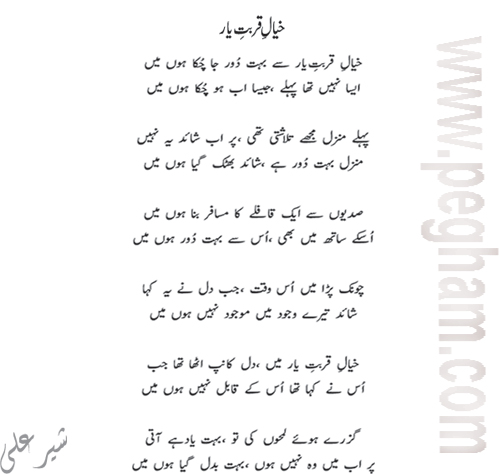 خیالِ قربتِ یار

خیالِ قربتِ یار سے بہت دُور جا چُکا ہوں میں
ایسا نہیں تھا پہلے ،جیسا اب ہو چُکا ہوں میں

پہلے منزل مجھے تلاشتی تھی ،پر اب شائد یہ نہیں
منزل بہت دُور ہے ،شائد بھٹک گیا ہوں میں

صدیوں سے ایک قافلے کا مسافر بنا ہوں میں
اُسکے ساتھ میں بھی ،اُس سے بہت دُور ہوں میں

چونک پڑا میں اُس وقت ،جب دل نے یہ کہا
شائد تیرے وجود میں موجود نہیں ہوں میں

خیالِ قربتِ یار میں ،دل کانپ اٹھا تھا جب
اُس نے کہا تھا اُس کے قابل نہیں ہوں میں

گزرے ہوئے لمحوں کی تو ،بہت یاد ہے آتی
پر اب میں وہ نہیں ہوں ،بہت بدل گیا ہوں میں

شیر علی

www.pegham.com